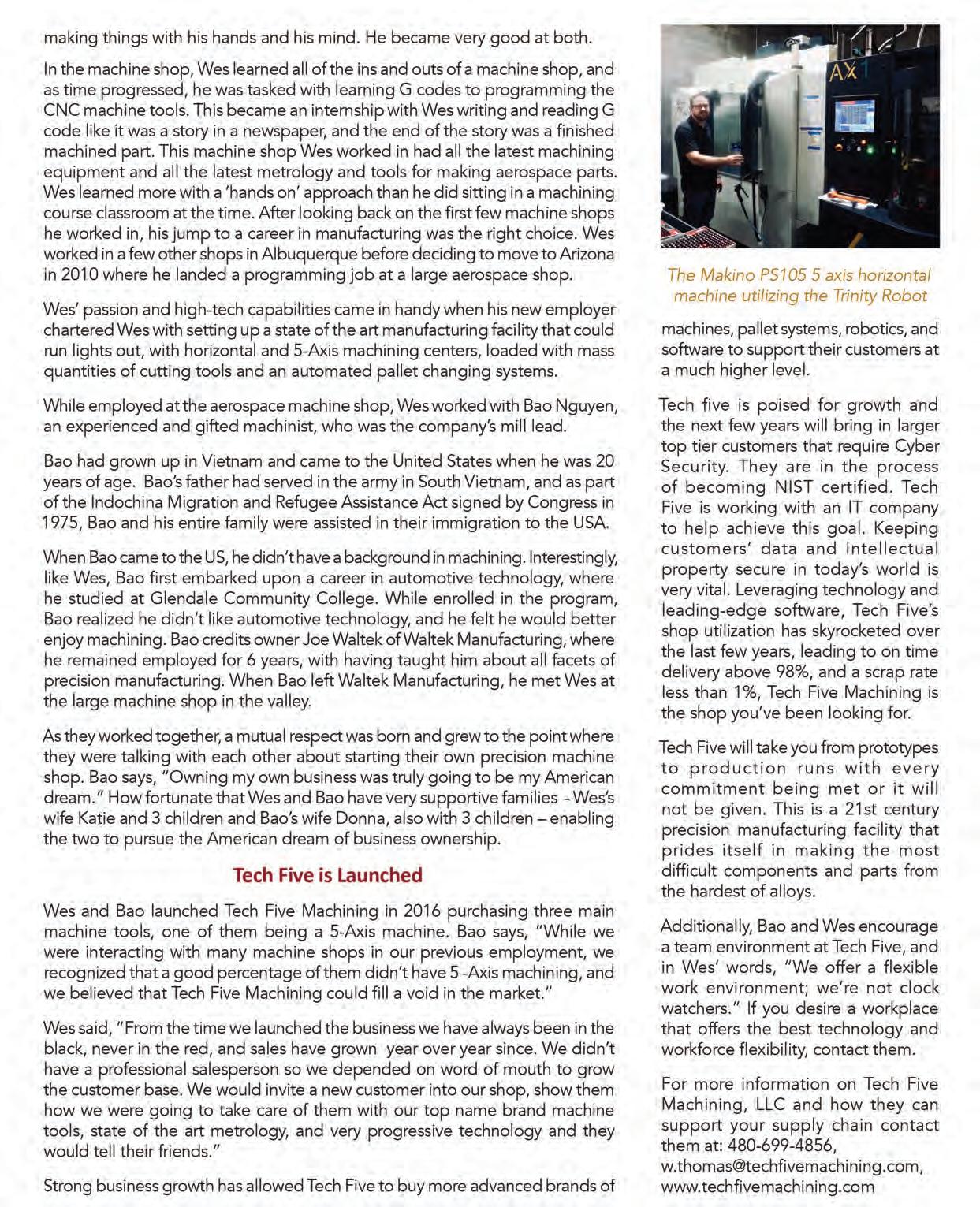 making things with his hands and his mind. He became very good at both.

In the machine shop, Wes learned all of the ins and outs of a machine shop, and as time progressed, he was tasked with learning G codes to programming the CNC machine tools. This became an internship with Wes writing and reading G code like it was a story in a newspaper, and the end of the story was a finished machined part. This machine shop Wes worked in had all the latest machining equipment and all the latest metrology and tools for making aerospace parts. Wes learned more with a 'hands on' approach than he did sitting in a machining course classroom at the time. After looking back on the first few machine shops he worked in, his jump to a career in manufacturing was the right choice. Wes worked in a few other shops in Albuquerque before deciding to move to Arizona in 2010 where he landed a programming job at a large aerospace shop.

Wes' passion and high-tech capabilities came in handy when his new employer chartered Wes with setting up a state of the art manufacturing facility that could run lights out, with horizontal and 5-Axis machining centers, loaded with mass quantities of cutting tools and an automated pallet changing systems.

While employed at the aerospace machine shop, Wes worked with Bao Nguyen, an experienced and gifted machinist, who was the company's mill lead.

Bao had grown up in Vietnam and came to the United States when he was 20 years of age. Bao's father had served in the army in South Vietnam, and as part of the Indochina Migration and Refugee Assistance Act signed by Congress in 1975, Bao and his entire family were assisted in their immigration to the USA.

When Bao came to the US, he didn't have a background in machining. Interestingly, like Wes, Bao first embarked upon a career in automotive technology, where he studied at Glendale Community College. While enrolled in the program, Bao realized he didn't like automotive technology, and he felt he would better enjoy machining. Bao credits owner Joe Waltek of Waltek Manufacturing, where he remained employed for 6 years, with having taught him about all facets of precision manufacturing. When Bao left Waltek Manufacturing, he met Wes at the large machine shop in the valley.

As they worked together, a mutual respect was born and grew to the point where they were talking with each other about starting their own precision machine shop. Bao says, "Owning my own business was truly going to be my American dream." How fortunate that Wes and Bao have very supportive families - Wes's wife Katie and 3 children and Bao's wife Donna, also with 3 children – enabling the two to pursue the American dream of business ownership.

Tech Five is Launched

Wes and Bao launched Tech Five Machining in 2016 purchasing three main machine tools, one of them being a 5-Axis machine. Bao says, "While we were interacting with many machine shops in our previous employment, we recognized that a good percentage of them didn't have 5 -Axis machining, and we believed that Tech Five Machining could fill a void in the market."

Wes said, "From the time we launched the business we have always been in the black, never in the red, and sales have grown year over year since. We didn't have a professional salesperson so we depended on word of mouth to grow the customer base. We would invite a new customer into our shop, show them how we were going to take care of them with our top name brand machine tools, state of the art metrology, and very progressive technology and they would tell their friends."

Strong business growth has allowed Tech Five to buy more advanced brands of

AX

The Makino PS105 5 axis horizontal machine utilizing the Trinity Robot

machines, pallet systems, robotics, and software to support their customers at a much higher level.

Tech five is poised for growth and the next few years will bring in larger top tier customers that require Cyber Security. They are in the process of becoming NIST certified. Tech Five is working with an IT company to help achieve this goal. Keeping customers' data and intellectual property secure in today's world is very vital. Leveraging technology and leading-edge software, Tech Five's shop utilization has skyrocketed over the last few years, leading to on time delivery above 98%, and a scrap rate less than 1%, Tech Five Machining is the shop you've been looking for.

Tech Five will take you from prototypes to production runs with every commitment being met or it will not be given. This is a 21st century precision manufacturing facility that prides itself in making the most difficult components and parts from the hardest of alloys.

Additionally, Bao and Wes encourage a team environment at Tech Five, and in Wes' words, "We offer a flexible work environment; we're not clock watchers." If you desire a workplace that offers the best technology and workforce flexibility, contact them.

For more information on Tech Five Machining, LLC and how they can support your supply chain contact them at: 480-699-4856, w.thomas@techfivemachining.com, www.techfivemachining.com